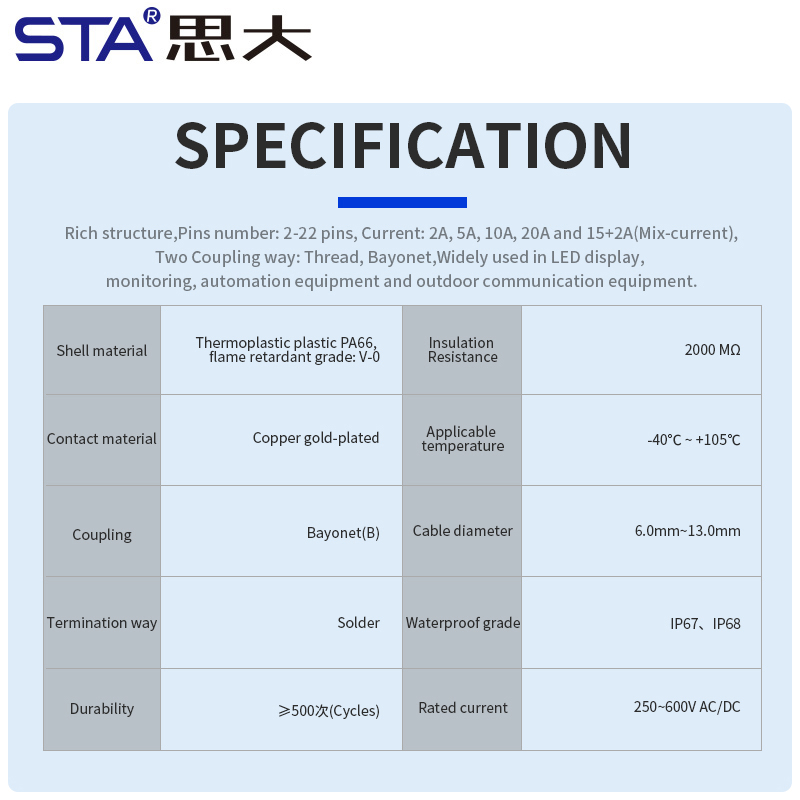 STA® 思大

SPECIFICATION

Rich structure,Pins number: 2-22 pins, Current: 2A, 5A, 10A, 20A and 15+2A(Mix-current), Two Coupling way: Thread, Bayonet,Widely used in LED display, monitoring, automation equipment and outdoor communication equipment.

| Shell material | Thermoplastic plastic PA66, flame retardant grade: V-0 | Insulation Resistance | 2000 MΩ |
|---|---|---|---|
| Contact material | Copper gold-plated | Applicable temperature | -40℃ ~ +105℃ |
| Coupling | Bayonet(B) | Cable diameter | 6.0mm~13.0mm |
| Termination way | Solder | Waterproof grade | IP67、IP68 |
| Durability | ≥500次(Cycles) | Rated current | 250~600V AC/DC |